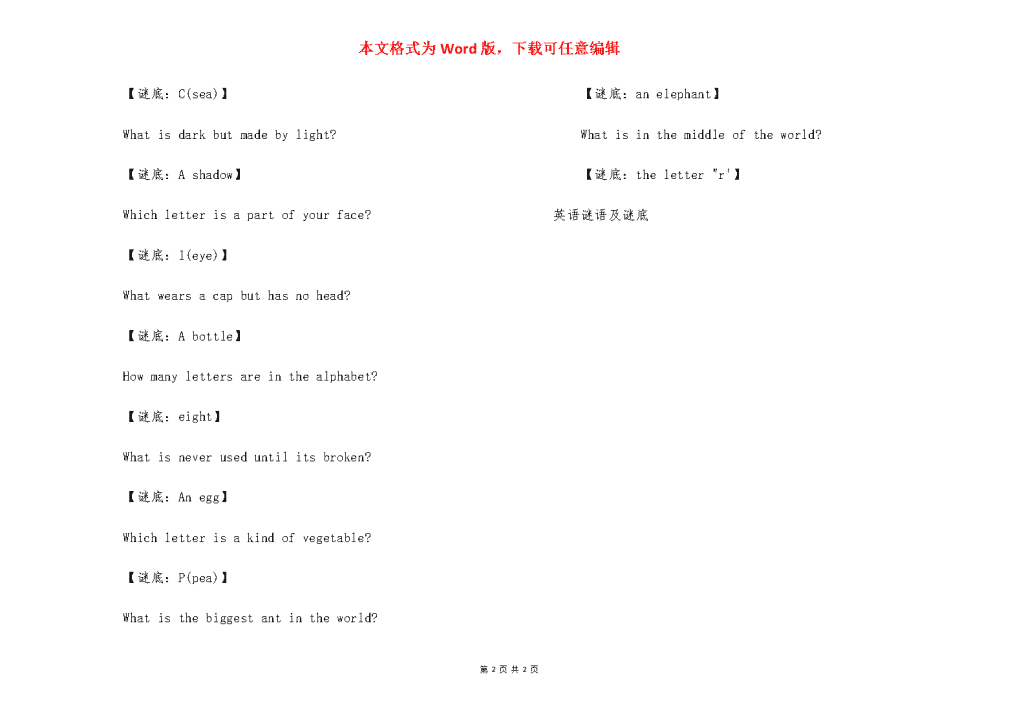 本文格式为Word版，下载可任意编辑

【谜底：C(sea)】

What is dark but made by light?

【谜底：A shadow】

Which letter is a part of your face?

【谜底：I(eye)】

What wears a cap but has no head?

【谜底：A bottle】

How many letters are in the alphabet?

【谜底：eight】

What is never used until its broken?

【谜底：An egg】

Which letter is a kind of vegetable?

【谜底：P(pea)】

What is the biggest ant in the world?

【谜底：an elephant】

What is in the middle of the world?

【谜底：the letter "r'】

英语谜语及谜底

第 2 页 共 2 页